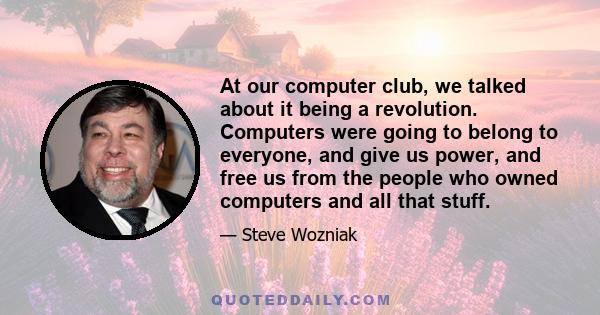 At our computer club, we talked about it being a revolution. Computers were going to belong to everyone, and give us power, and free us from the people who owned computers and all that stuff.

— Steve Wozniak

QUOTEDDAILY.COM